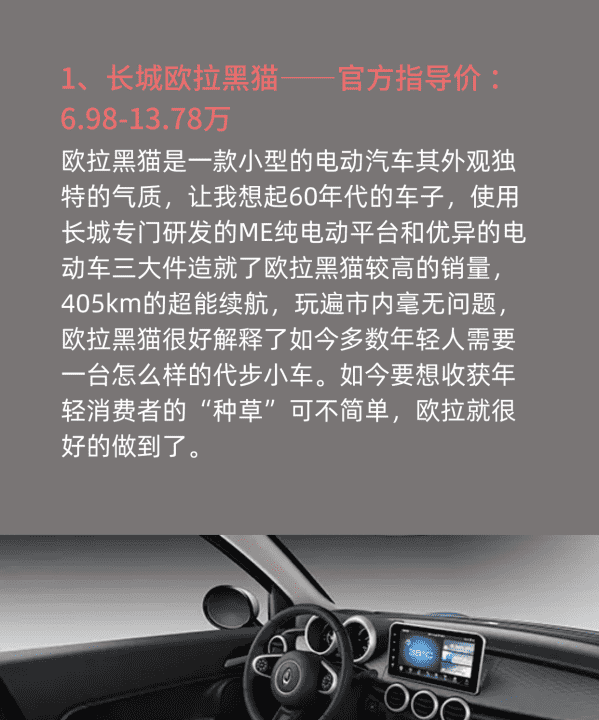 1、长城欧拉黑猫——官方指导价：6.98-13.78万

欧拉黑猫是一款小型的电动汽车其外观独特的气质，让我想起60年代的车子，使用长城专门研发的ME纯电动平台和优异的电动车三大件造就了欧拉黑猫较高的销量，405km的超能续航，玩遍市内毫无问题，欧拉黑猫很好解释了如今多数年轻人需要一台怎么样的代步小车。如今要想收获年轻消费者的“种草”可不简单，欧拉就很好的做到了。